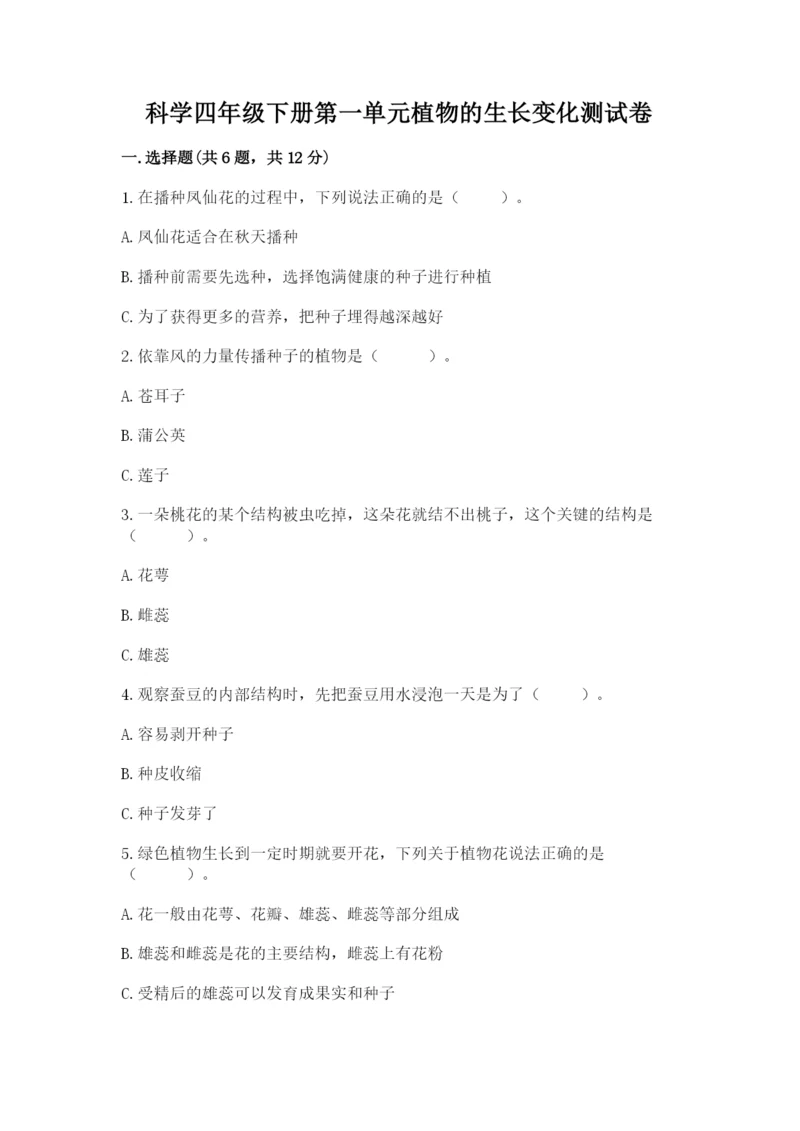 科学四年级下册第一单元植物的生长变化测试卷

一.选择题(共6题，共12分)

1.在播种凤仙花的过程中，下列说法正确的是（　　）。

A.凤仙花适合在秋天播种

B.播种前需要先选种，选择饱满健康的种子进行种植

C.为了获得更多的营养，把种子埋得越深越好

2.依靠风的力量传播种子的植物是（　　）。

A.苍耳子

B.蒲公英

C.莲子

3.一朵桃花的某个结构被虫吃掉，这朵花就结不出桃子，这个关键的结构是（　　）。

A.花萼

B.雌蕊

C.雄蕊

4.观察蚕豆的内部结构时，先把蚕豆用水浸泡一天是为了（　　）。

A.容易剥开种子

B.种皮收缩

C.种子发芽了

5.绿色植物生长到一定时期就要开花，下列关于植物花说法正确的是（　　）。

A.花一般由花萼、花瓣、雄蕊、雌蕊等部分组成

B.雄蕊和雌蕊是花的主要结构，雌蕊上有花粉

C.受精后的雄蕊可以发育成果实和种子